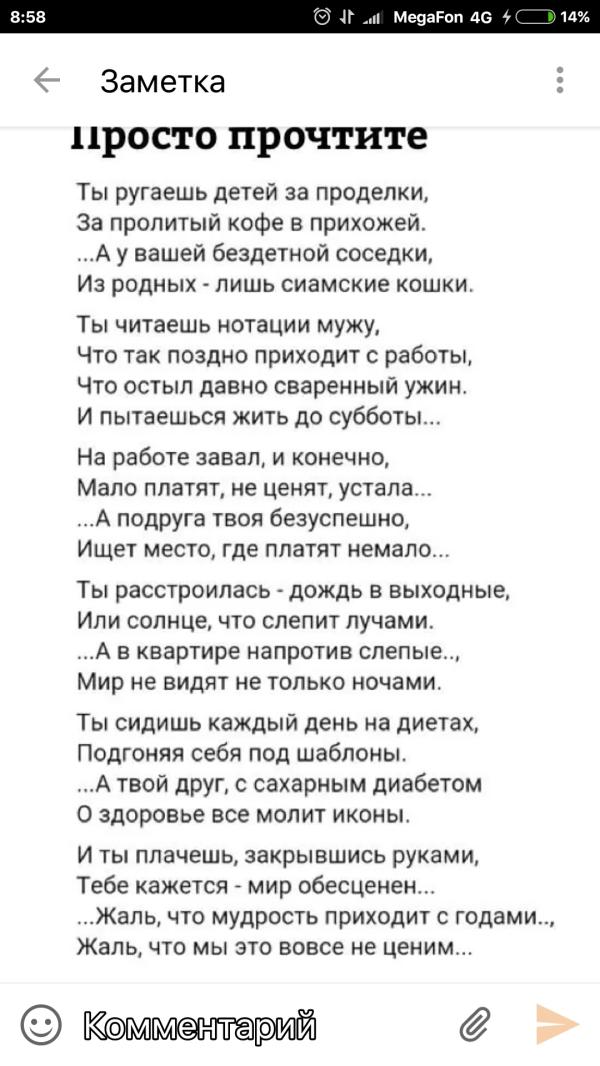 8:58 MegaFon 4G 14%

Заметка

Просто прочтите

Ты ругаешь детей за проделки,
За пролитый кофе в прихожей.
...А у вашей бездетной соседки,
Из родных - лишь сиамские кошки.

Ты читаешь нотации мужу,
Что так поздно приходит с работы,
Что остыл давно сваренный ужин.
И пытаешься жить до субботы...

На работе завал, и конечно,
Мало платят, не ценят, устала...
...А подруга твоя безуспешно,
Ищет место, где платят немало...

Ты расстроилась - дождь в выходные,
Или солнце, что слепит лучами.
...А в квартире напротив слепые..,
Мир не видят не только ночами.

Ты сидишь каждый день на диетах,
Подгоняя себя под шаблоны.
...А твой друг, с сахарным диабетом
О здоровье все молит иконы.

И ты плачешь, закрывшись руками,
Тебе кажется - мир обесценен...
...Жаль, что мудрость приходит с годами..,
Жаль, что мы это вовсе не ценим...

Комментарий